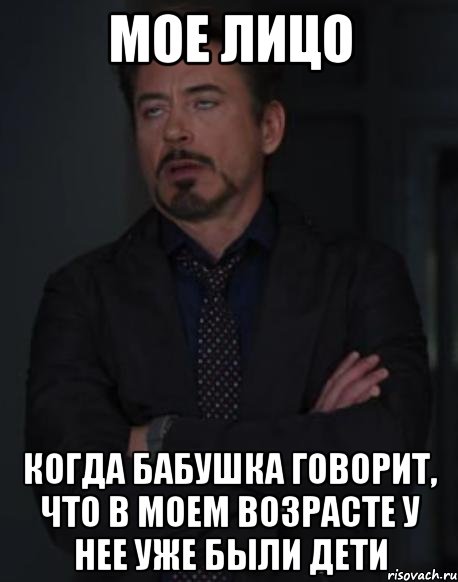 МОЕ ЛИЦО

КОГДА БАБУШКА ГОВОРИТ, ЧТО В МОЕМ ВОЗРАСТЕ У НЕЕ УЖЕ БЫЛИ ДЕТИ

risovach.ru